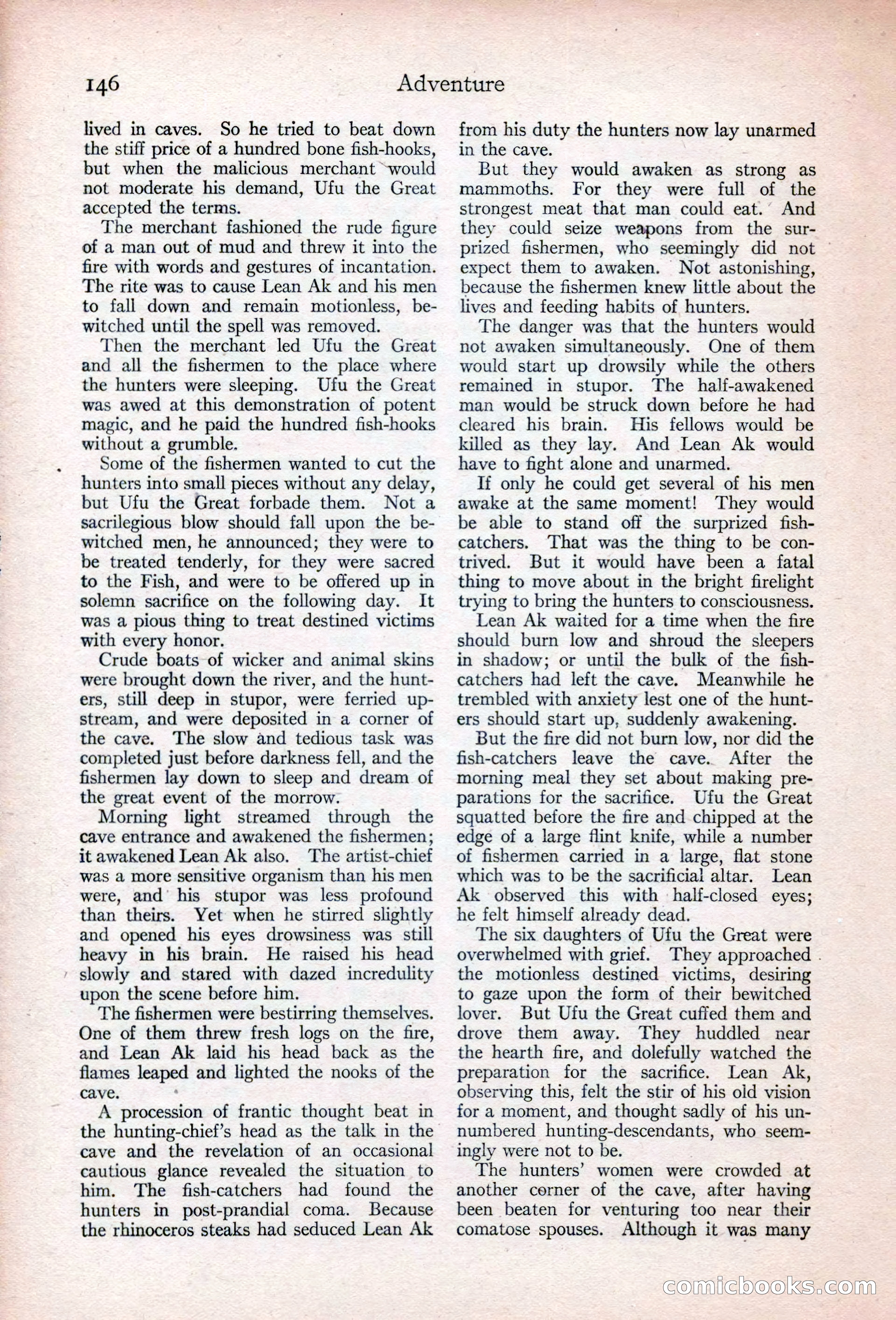 146 Adventure

lived in caves. So he tried to beat down the stiff price of a hundred bone fish-hooks, but when the malicious merchant would not moderate his demand, Ufu the Great accepted the terms.

The merchant fashioned the rude figure of a man out of mud and threw it into the fire with words and gestures of incantation. The rite was to cause Lean Ak and his men to fall down and remain motionless, bewitched until the spell was removed.

Then the merchant led Ufu the Great and all the fishermen to the place where the hunters were sleeping. Ufu the Great was awed at this demonstration of potent magic, and he paid the hundred fish-hooks without a grumble.

Some of the fishermen wanted to cut the hunters into small pieces without any delay, but Ufu the Great forbade them. Not a sacrilegious blow should fall upon the bewitched men, he announced; they were to be treated tenderly, for they were sacred to the Fish, and were to be offered up in solemn sacrifice on the following day. It was a pious thing to treat destined victims with every honor.

Crude boats of wicker and animal skins were brought down the river, and the hunters, still deep in stupor, were ferried upstream, and were deposited in a corner of the cave. The slow and tedious task was completed just before darkness fell, and the fishermen lay down to sleep and dream of the great event of the morrow.

Morning light streamed through the cave entrance and awakened the fishermen; it awakened Lean Ak also. The artist-chief was a more sensitive organism than his men were, and his stupor was less profound than theirs. Yet when he stirred slightly and opened his eyes drowsiness was still heavy in his brain. He raised his head slowly and stared with dazed incredulity upon the scene before him.

The fishermen were bestirring themselves. One of them threw fresh logs on the fire, and Lean Ak laid his head back as the flames leaped and lighted the nooks of the cave.

A procession of frantic thought beat in the hunting-chief's head as the talk in the cave and the revelation of an occasional cautious glance revealed the situation to him. The fish-catchers had found the hunters in post-prandial coma. Because the rhinoceros steaks had seduced Lean Ak from his duty the hunters now lay unarmed in the cave.

But they would awaken as strong as mammoths. For they were full of the strongest meat that man could eat. And they could seize weapons from the surprized fishermen, who seemingly did not expect them to awaken. Not astonishing, because the fishermen knew little about the lives and feeding habits of hunters.

The danger was that the hunters would not awaken simultaneously. One of them would start up drowsily while the others remained in stupor. The half-awakened man would be struck down before he had cleared his brain. His fellows would be killed as they lay. And Lean Ak would have to fight alone and unarmed.

If only he could get several of his men awake at the same moment! They would be able to stand off the surprized fish-catchers. That was the thing to be contrived. But it would have been a fatal thing to move about in the bright firelight trying to bring the hunters to consciousness.

Lean Ak waited for a time when the fire should burn low and shroud the sleepers in shadow; or until the bulk of the fish-catchers had left the cave. Meanwhile he trembled with anxiety lest one of the hunters should start up, suddenly awakening.

But the fire did not burn low, nor did the fish-catchers leave the cave. After the morning meal they set about making preparations for the sacrifice. Ufu the Great squatted before the fire and chipped at the edge of a large flint knife, while a number of fishermen carried in a large, flat stone which was to be the sacrificial altar. Lean Ak observed this with half-closed eyes; he felt himself already dead.

The six daughters of Ufu the Great were overwhelmed with grief. They approached the motionless destined victims, desiring to gaze upon the form of their bewitched lover. But Ufu the Great cuffed them and drove them away. They huddled near the hearth fire, and dolefully watched the preparation for the sacrifice. Lean Ak, observing this, felt the stir of his old vision for a moment, and thought sadly of his unnumbered hunting-descendants, who seemingly were not to be.

The hunters' women were crowded at another corner of the cave, after having been beaten for venturing too near their comatose spouses. Although it was many

comicbooks.com